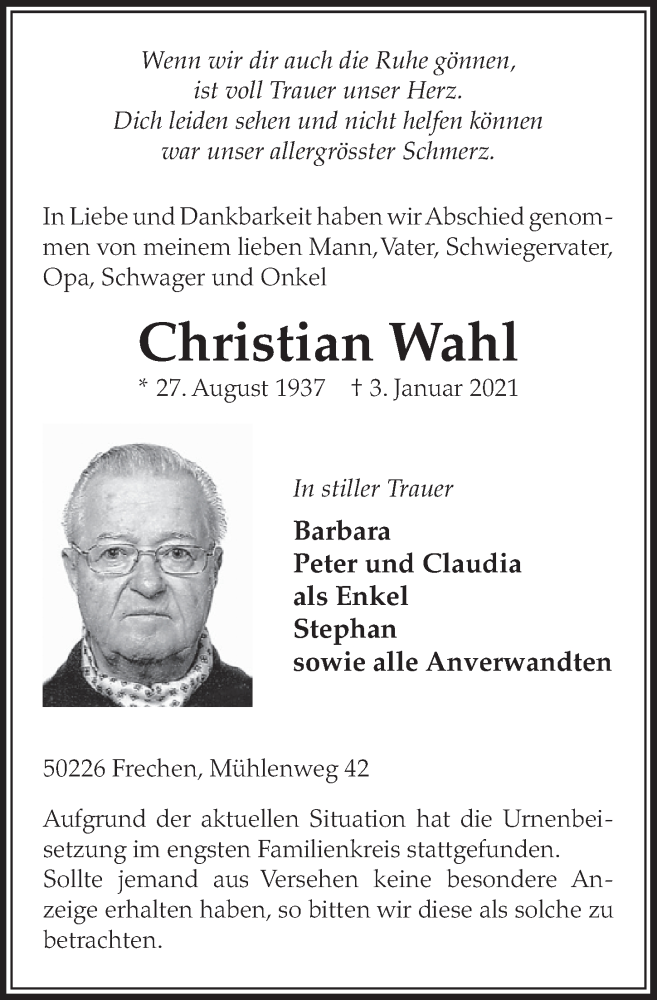 Wenn wir dir auch die Ruhe gönnen,
ist voll Trauer unser Herz.
Dich leiden sehen und nicht helfen können
war unser allergrösster Schmerz.

In Liebe und Dankbarkeit haben wir Abschied genommen von meinem lieben Mann, Vater, Schwiegervater, Opa, Schwager und Onkel

Christian Wahl

* 27. August 1937 † 3. Januar 2021

In stiller Trauer

Barbara
Peter und Claudia
als Enkel
Stephan
sowie alle Anverwandten

50226 Frechen, Mühlenweg 42

Aufgrund der aktuellen Situation hat die Urnenbeisetzung im engsten Familienkreis stattgefunden.
Sollte jemand aus Versehen keine besondere Anzeige erhalten haben, so bitten wir diese als solche zu betrachten.